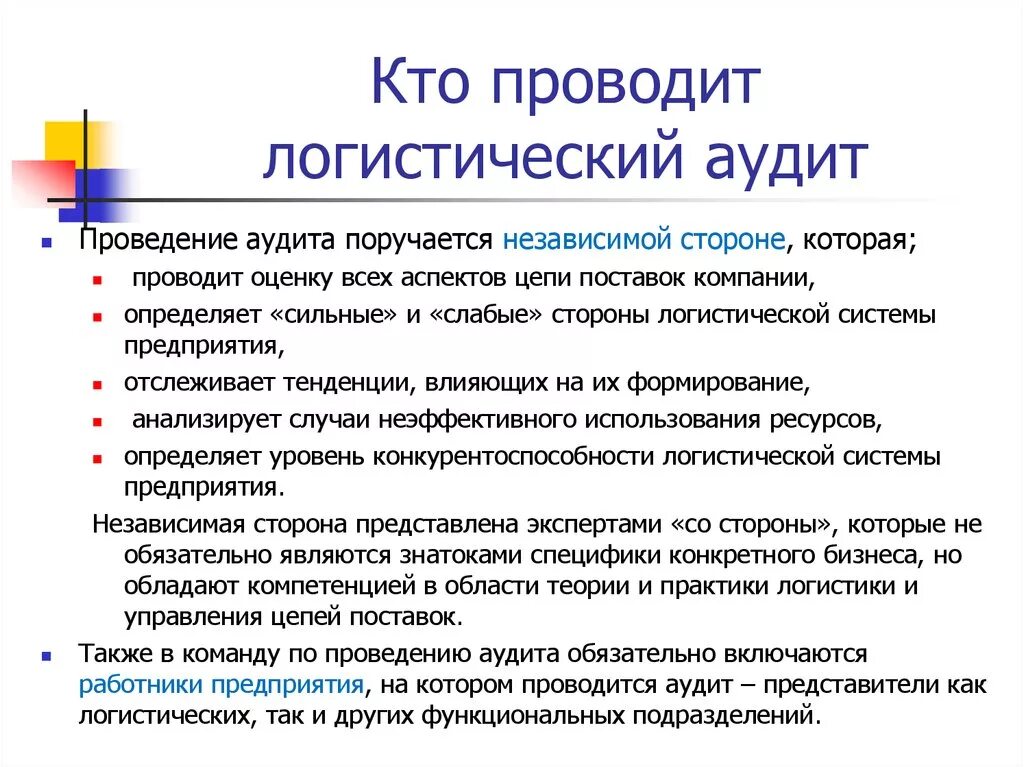 Кто проводит логистический аудит

Проведение аудита поручается независимой стороне, которая;

проводит оценку всех аспектов цепи поставок компании,

определяет «сильные» и «слабые» стороны логистической системы предприятия,

отслеживает тенденции, влияющих на их формирование,

анализирует случаи неэффективного использования ресурсов,

определяет уровень конкурентоспособности логистической системы предприятия.

Независимая сторона представлена экспертами «со стороны», которые не обязательно являются знатоками специфики конкретного бизнеса, но обладают компетенцией в области теории и практики логистики и управления цепей поставок.

Также в команду по проведению аудита обязательно включаются работники предприятия, на котором проводится аудит – представители как логистических, так и других функциональных подразделений.